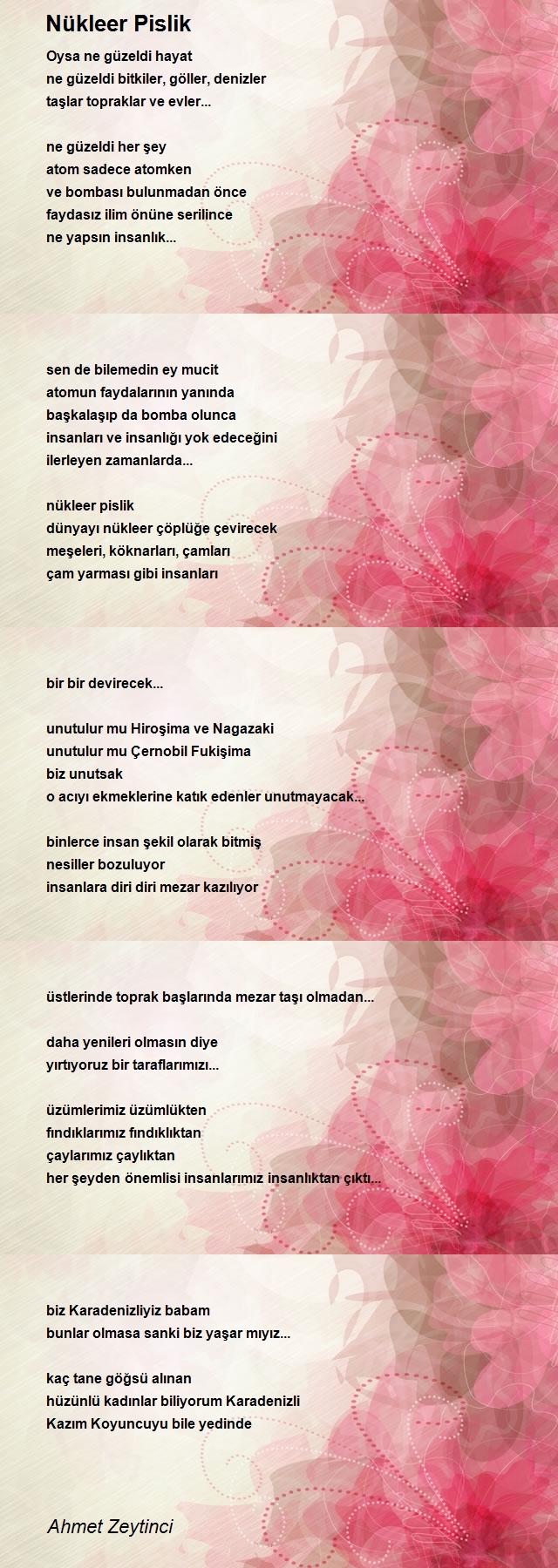 Nükleer Pislik

Oysa ne güzeldi hayat
ne güzeldi bitkiler, göller, denizler
taşlar topraklar ve evler...

ne güzeldi her şey
atom sadece atomken
ve bombası bulunmadan önce
faydasız ilim önüne serilince
ne yapsın insanlık...

sen de bilemedin ey mucit
atomun faydalarının yanında
başkalaşıp da bomba olunca
insanları ve insanlığı yok edeceğini
ilerleyen zamanlarda...

nükleer pislik
dünyayı nükleer çöplüğe çevirecek
meşeleri, köknarları, çamları
çam yarması gibi insanları

bir bir devirecek...

unutulur mu Hiroşima ve Nagazaki
unutulur mu Çernobil Fukişima
biz unutsak
o acıyı ekmeklerine katık edenler unutmayacak...

binlerce insan şekil olarak bitmiş
nesiller bozuluyor
insanlara diri diri mezar kazılıyor

üstlerinde toprak başlarında mezar taşı olmadan...

daha yenileri olmasın diye
yırtıyoruz bir taraflarımızı...

üzümlerimiz üzümlükten
fındıklarımız fındıklıktan
çaylarımız çaylıktan
her şeyden önemlisi insanlarımız insanlıktan çıktı...

biz Karadenizliyiz babam
bunlar olmasa sanki biz yaşar mıyız...

kaç tane göğsü alınan
hüzünlü kadınlar biliyorum Karadenizli
Kazım Koyuncuyu bile yedinde

Ahmet Zeytinci